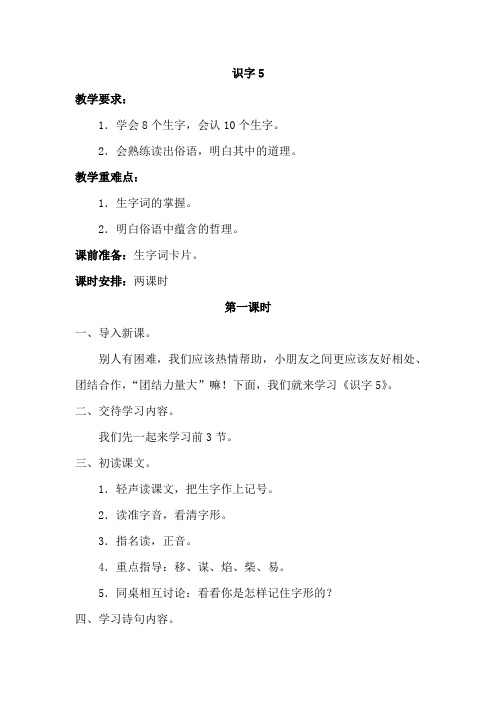 识字 5

教学要求：

1．学会 8 个生字，会认 10 个生字。

2．会熟练读出俗语，明白其中的道理。

教学重难点：

1．生字词的掌握。

2．明白俗语中蕴含的哲理。

课前准备：生字词卡片。

课时安排：两课时

第一课时

一、导入新课。

别人有困难，我们应该热情帮助，小朋友之间更应该友好相处、团结合作，“团结力量大”嘛！下面，我们就来学习《识字 5》。

二、交待学习内容。

我们先一起来学习前 3 节。

三、初读课文。

1．轻声读课文，把生字作上记号。

2．读准字音，看清字形。

3．指名读，正音。

4．重点指导：移、谋、焰、柴、易。

5．同桌相互讨论：看看你是怎样记住字形的？

四、学习诗句内容。